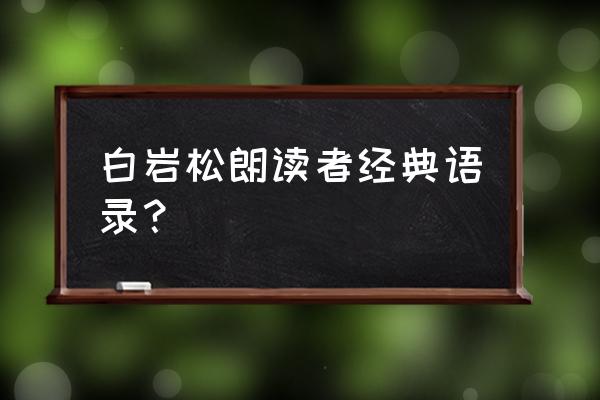 白岩松朗读者经典语录？